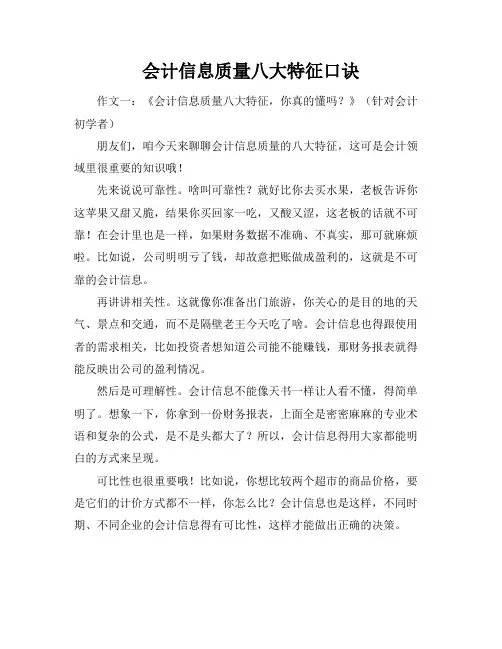 会计信息质量八大特征口诀

作文一：《会计信息质量八大特征，你真的懂吗？》（针对会计初学者）

朋友们，咱今天来聊聊会计信息质量的八大特征，这可是会计领域里很重要的知识哦！

先来说说可靠性。啥叫可靠性？就好比你去买水果，老板告诉你这苹果又甜又脆，结果你买回家一吃，又酸又涩，这老板的话就不可靠！在会计里也是一样，如果财务数据不准确、不真实，那可就麻烦啦。比如说，公司明明亏了钱，却故意把账做成盈利的，这就是不可靠的会计信息。

再讲讲相关性。这就像你准备出门旅游，你关心的是目的地的天气、景点和交通，而不是隔壁老王今天吃了啥。会计信息也得跟使用者的需求相关，比如投资者想知道公司能不能赚钱，那财务报表就得能反映出公司的盈利情况。

然后是可理解性。会计信息不能像天书一样让人看不懂，得简单明了。想象一下，你拿到一份财务报表，上面全是密密麻麻的专业术语和复杂的公式，是不是头都大了？所以，会计信息得用大家都能明白的方式来呈现。

可比性也很重要哦！比如说，你想比较两个超市的商品价格，要是它们的计价方式都不一样，你怎么比？会计信息也是这样，不同时期、不同企业的会计信息得有可比性，这样才能做出正确的决策。